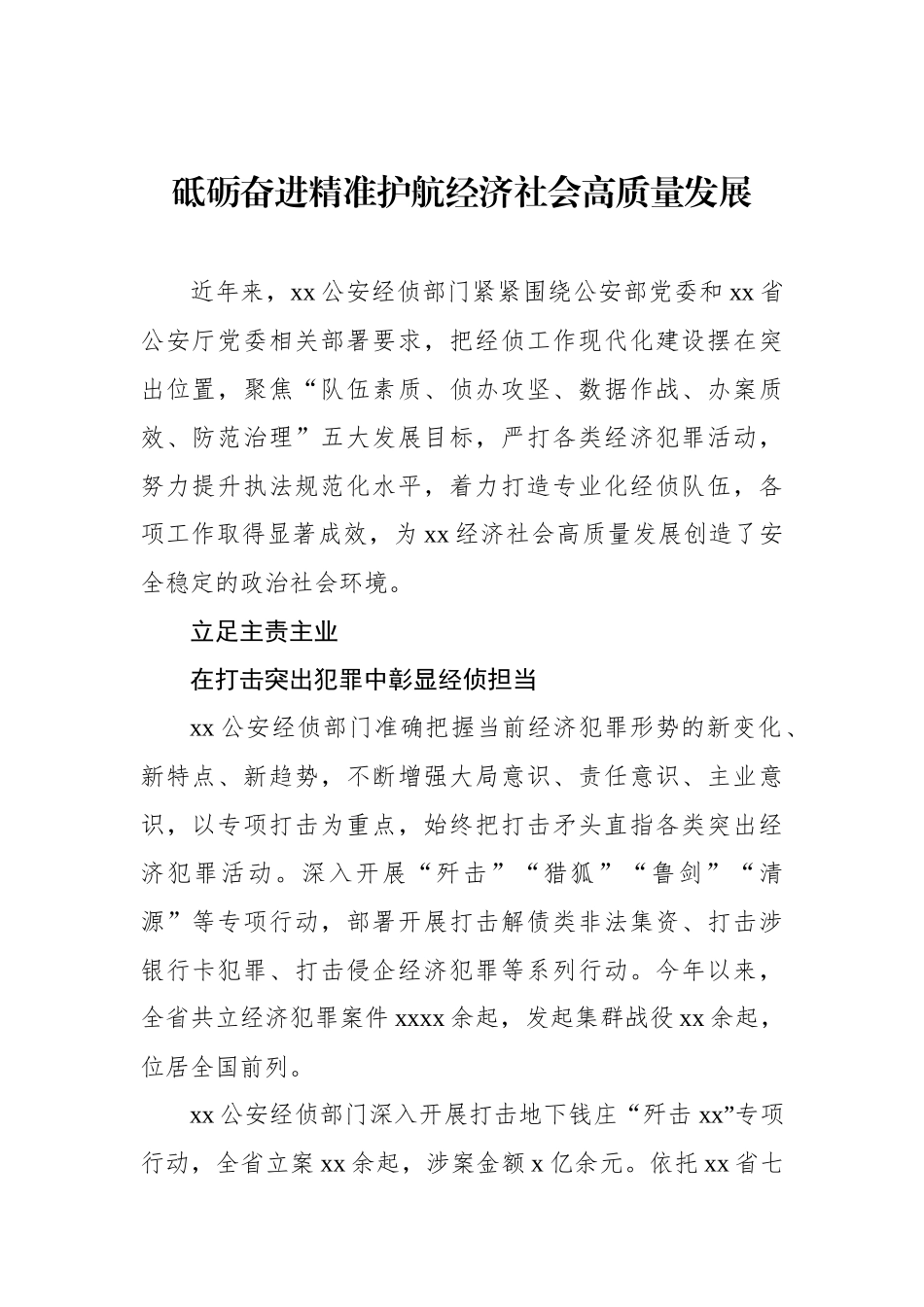 砥砺奋进精准护航经济社会高质量发展

近年来，xx 公安经侦部门紧紧围绕公安部党委和 xx 省公安厅党委相关部署要求，把经侦工作现代化建设摆在突出位置，聚焦“队伍素质、侦办攻坚、数据作战、办案质效、防范治理”五大发展目标，严打各类经济犯罪活动，努力提升执法规范化水平，着力打造专业化经侦队伍，各项工作取得显著成效，为 xx 经济社会高质量发展创造了安全稳定的政治社会环境。

立足主责主业

在打击突出犯罪中彰显经侦担当

xx 公安经侦部门准确把握当前经济犯罪形势的新变化、新特点、新趋势，不断增强大局意识、责任意识、主业意识，以专项打击为重点，始终把打击矛头直指各类突出经济犯罪活动。深入开展“歼击”“猎狐”“鲁剑”“清源”等专项行动，部署开展打击解债类非法集资、打击涉银行卡犯罪、打击侵企经济犯罪等系列行动。今年以来，全省共立经济犯罪案件 xxxx 余起，发起集群战役 xx 余起，位居全国前列。

xx 公安经侦部门深入开展打击地下钱庄“歼击 xx”专项行动，全省立案 xx 余起，涉案金额 x 亿余元。依托 xx 省七